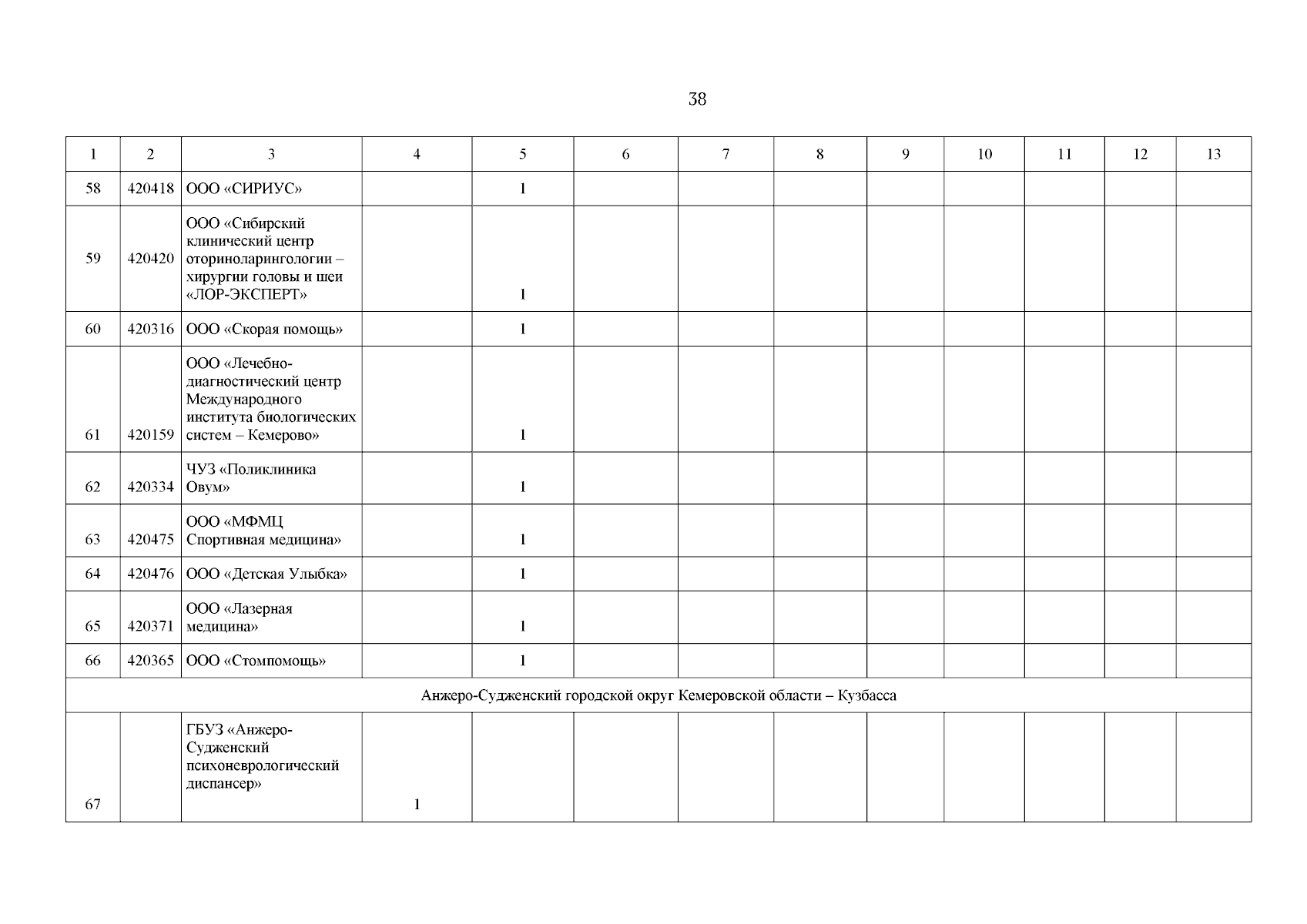 38

| 1 | 2 | 3 | 4 | 5 | 6 | 7 | 8 | 9 | 10 | 11 | 12 | 13 |
|---|---|---|---|---|---|---|---|---|---|---|---|---|
| 58 | 420418 | ООО «СИРИУС» | | 1 | | | | | | | | |
| 59 | 420420 | ООО «Сибирский клинический центр оториноларингологии – хирургии головы и шеи «ЛОР-ЭКСПЕРТ» | | 1 | | | | | | | | |
| 60 | 420316 | ООО «Скорая помощь» | | 1 | | | | | | | | |
| 61 | 420159 | ООО «Лечебно-диагностический центр Международного института биологических систем – Кемерово» | | 1 | | | | | | | | |
| 62 | 420334 | ЧУЗ «Поликлиника Овум» | | 1 | | | | | | | | |
| 63 | 420475 | ООО «МФМЦ Спортивная медицина» | | 1 | | | | | | | | |
| 64 | 420476 | ООО «Детская Улыбка» | | 1 | | | | | | | | |
| 65 | 420371 | ООО «Лазерная медицина» | | 1 | | | | | | | | |
| 66 | 420365 | ООО «Стомпомощь» | | 1 | | | | | | | | |
| Анжеро-Судженский городской округ Кемеровской области – Кузбасса | | | | | | | | | | | | |
| 67 | | ГБУЗ «Анжеро-Судженский психоневрологический диспансер» | 1 | | | | | | | | | |